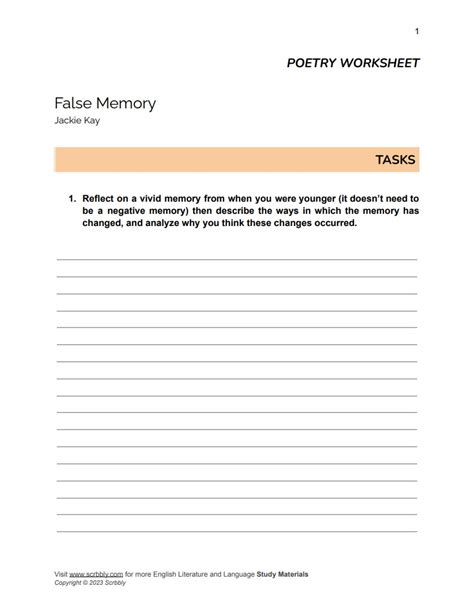 1

POETRY WORKSHEET

False Memory
Jackie Kay

TASKS

1. Reflect on a vivid memory from when you were younger (it doesn't need to be a negative memory) then describe the ways in which the memory has changed, and analyze why you think these changes occurred.

Visit www.scrbbly.com for more English Literature and Language Study Materials
Copyright © 2023 Scrbbly